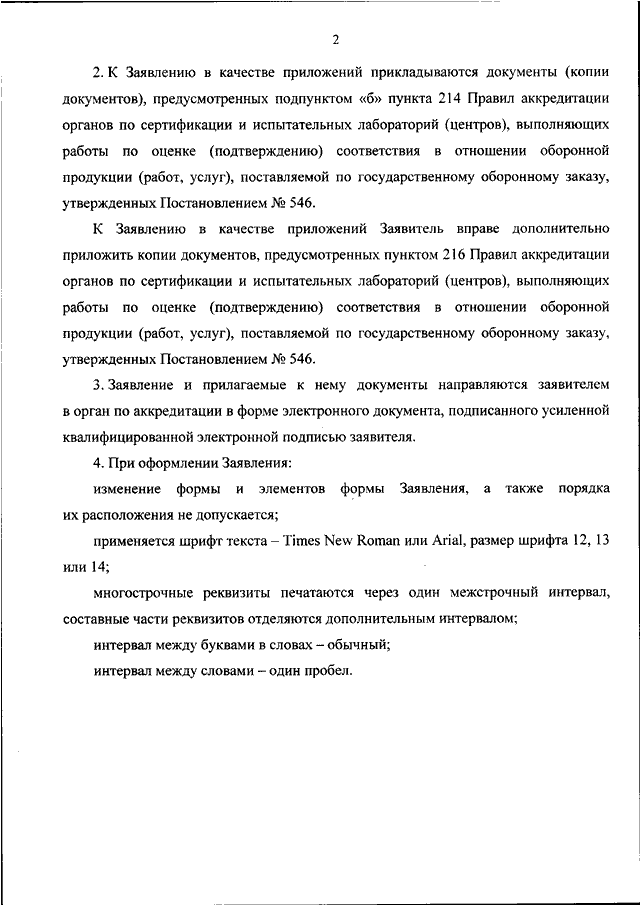 2

2. К Заявлению в качестве приложений прикладываются документы (копии документов), предусмотренных подпунктом «б» пункта 214 Правил аккредитации органов по сертификации и испытательных лабораторий (центров), выполняющих работы по оценке (подтверждению) соответствия в отношении оборонной продукции (работ, услуг), поставляемой по государственному оборонному заказу, утвержденных Постановлением № 546.

К Заявлению в качестве приложений Заявитель вправе дополнительно приложить копии документов, предусмотренных пунктом 216 Правил аккредитации органов по сертификации и испытательных лабораторий (центров), выполняющих работы по оценке (подтверждению) соответствия в отношении оборонной продукции (работ, услуг), поставляемой по государственному оборонному заказу, утвержденных Постановлением № 546.

3. Заявление и прилагаемые к нему документы направляются заявителем в орган по аккредитации в форме электронного документа, подписанного усиленной квалифицированной электронной подписью заявителя.

4. При оформлении Заявления:

изменение формы и элементов формы Заявления, а также порядка их расположения не допускается;

применяется шрифт текста – Times New Roman или Arial, размер шрифта 12, 13 или 14;

многострочные реквизиты печатаются через один межстрочный интервал, составные части реквизитов отделяются дополнительным интервалом;

интервал между буквами в словах – обычный;

интервал между словами – один пробел.